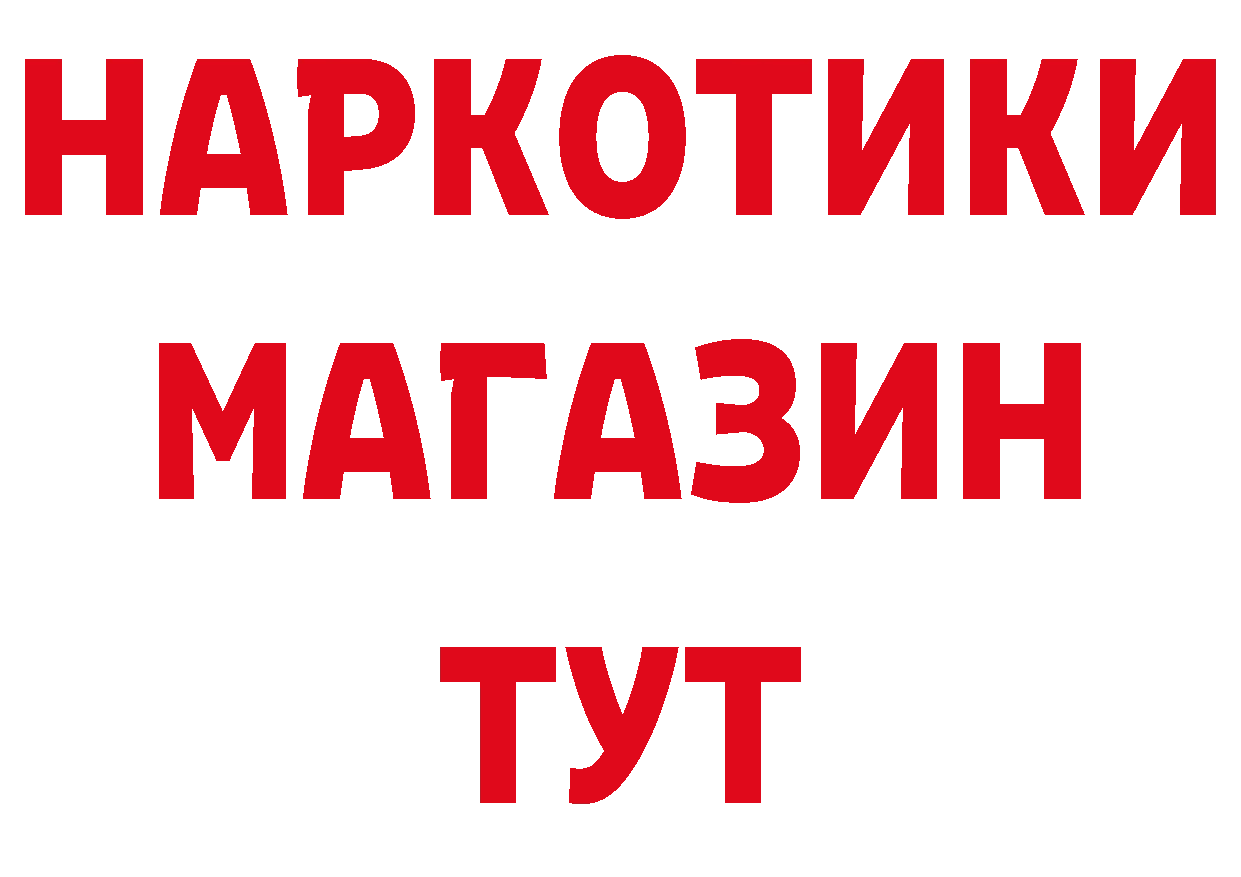 НАРКОТИКИ
МАГАЗИН
ТУТ